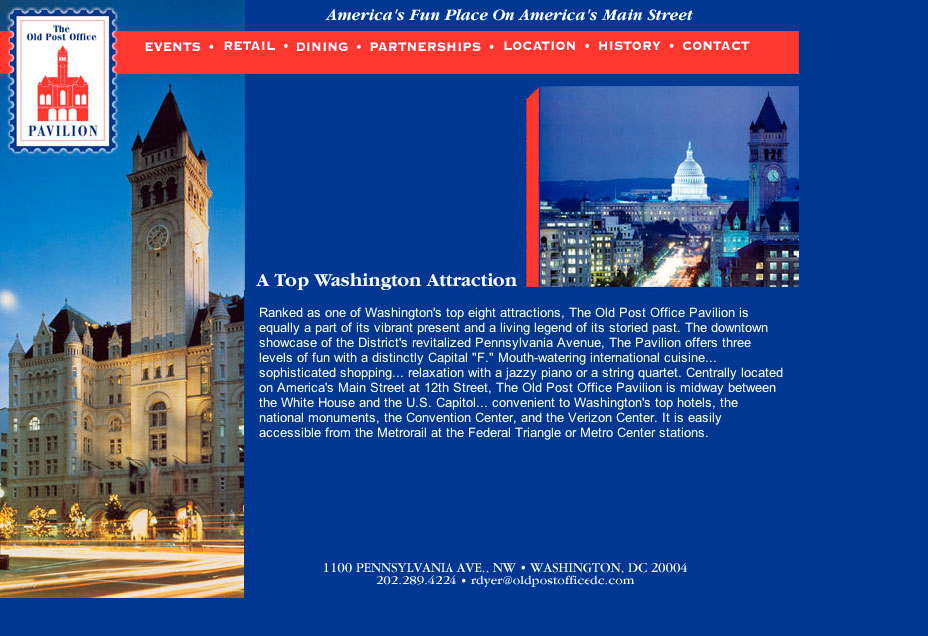 The Old Post Office

PAVILION

America's Fun Place On America's Main Street

EVENTS • RETAIL • DINING • PARTNERSHIPS • LOCATION • HISTORY • CONTACT

A Top Washington Attraction

Ranked as one of Washington's top eight attractions, The Old Post Office Pavilion is equally a part of its vibrant present and a living legend of its storied past. The downtown showcase of the District's revitalized Pennsylvania Avenue, The Pavilion offers three levels of fun with a distinctly Capital "F." Mouth-watering international cuisine... sophisticated shopping... relaxation with a jazzy piano or a string quartet. Centrally located on America's Main Street at 12th Street, The Old Post Office Pavilion is midway between the White House and the U.S. Capitol... convenient to Washington's top hotels, the national monuments, the Convention Center, and the Verizon Center. It is easily accessible from the Metrorail at the Federal Triangle or Metro Center stations.

1100 PENNSYLVANIA AVE., NW • WASHINGTON, DC 20004
202.289.4224 • rdyer@oldpostofficedc.com